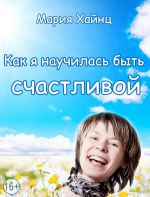 Мария Хайнц

Как я научилась быть

СЧАСТЛИВОЙ

16+